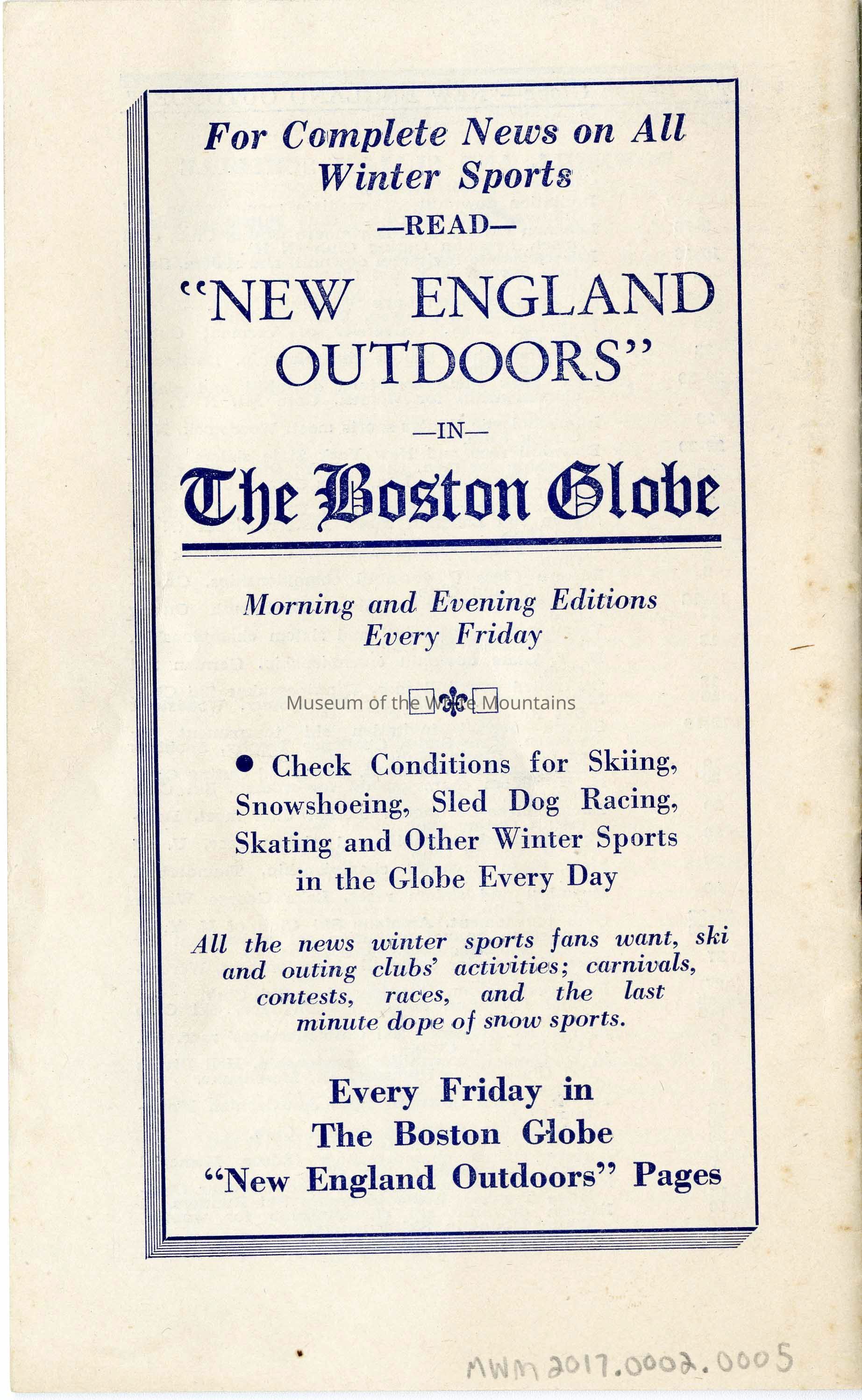 For Complete News on All Winter Sports

—READ—

"NEW ENGLAND OUTDOORS"

—IN—

The Boston Globe

Morning and Evening Editions Every Friday

Museum of the White Mountains

● Check Conditions for Skiing, Snowshoeing, Sled Dog Racing, Skating and Other Winter Sports in the Globe Every Day

All the news winter sports fans want, ski and outing clubs' activities; carnivals, contests, races, and the last minute dope of snow sports.

Every Friday in The Boston Globe "New England Outdoors" Pages

MWM 2017.0002.0005